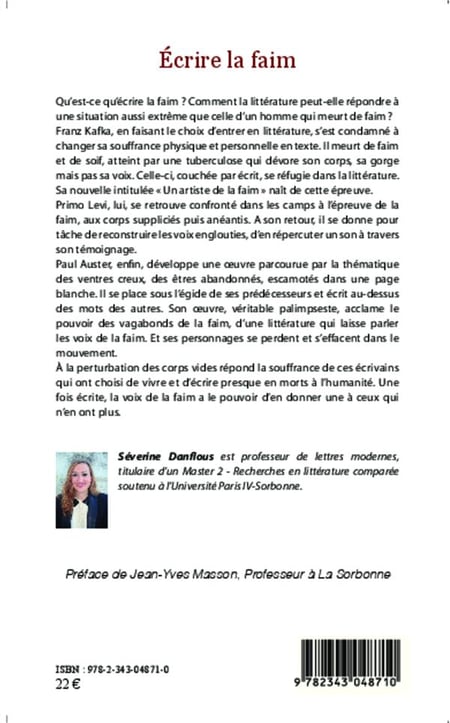 Écrire la faim

Qu'est-ce qu'écrire la faim ? Comment la littérature peut-elle répondre à une situation aussi extrême que celle d'un homme qui meurt de faim ?
Franz Kafka, en faisant le choix d'entrer en littérature, s'est condamné à changer sa souffrance physique et personnelle en texte. Il meurt de faim et de soif, atteint par une tuberculose qui dévore son corps, sa gorge mais pas sa voix. Celle-ci, couchée par écrit, se réfugie dans la littérature. Sa nouvelle intitulée « Un artiste de la faim » naît de cette épreuve.
Primo Levi, lui, se retrouve confronté dans les camps à l'épreuve de la faim, aux corps suppliciés puis anéantis. A son retour, il se donne pour tâche de reconstruire les voix englouties, d'en répercuter un son à travers son témoignage.
Paul Auster, enfin, développe une œuvre parcourue par la thématique des ventres creux, des êtres abandonnés, escamotés dans une page blanche. Il se place sous l'égide de ses prédécesseurs et écrit au-dessus des mots des autres. Son œuvre, véritable palimpseste, acclame le pouvoir des vagabonds de la faim, d'une littérature qui laisse parler les voix de la faim. Et ses personnages se perdent et s'effacent dans le mouvement.
À la perturbation des corps vides répond la souffrance de ces écrivains qui ont choisi de vivre et d'écrire presque en morts à l'humanité. Une fois écrite, la voix de la faim a le pouvoir d'en donner une à ceux qui n'en ont plus.

Séverine Danflous est professeur de lettres modernes, titulaire d'un Master 2 - Recherches en littérature comparée soutenu à l'Université Paris IV-Sorbonne.

Préface de Jean-Yves Masson, Professeur à La Sorbonne

ISBN : 978-2-343-04871-0
22 €

9 782343 048710